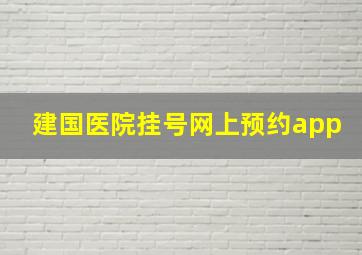 建国医院挂号网上预约app